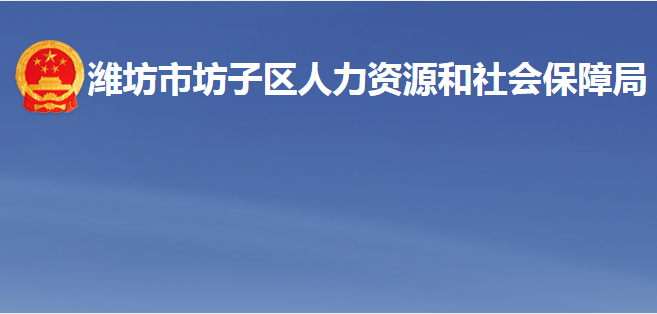 潍坊市坊子区人力资源和社会保障局